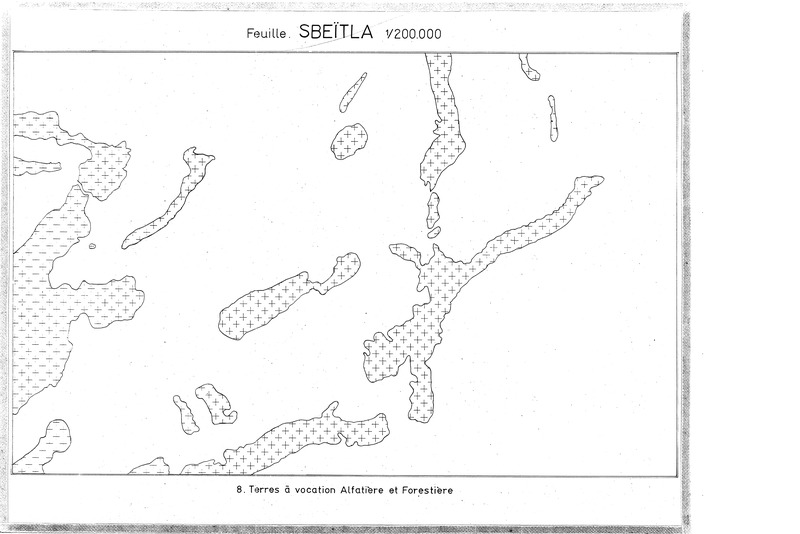 Feuille. SBEÏTLA 1/200.000

8. Terres à vocation Alfatière et Forestière